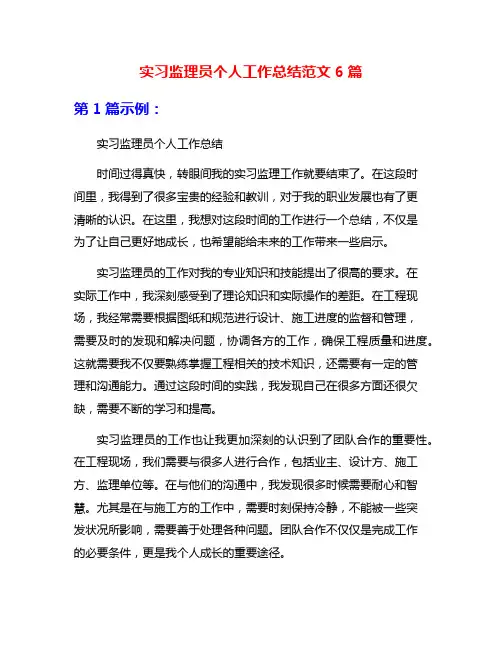 实习监理员个人工作总结范文 6 篇

第 1 篇示例：

实习监理员个人工作总结

时间过得真快，转眼间我的实习监理工作就要结束了。在这段时间里，我得到了很多宝贵的经验和教训，对于我的职业发展也有了更清晰的认识。在这里，我想对这段时间的工作进行一个总结，不仅是为了让自己更好地成长，也希望能给未来的工作带来一些启示。

实习监理员的工作对我的专业知识和技能提出了很高的要求。在实际工作中，我深刻感受到了理论知识和实际操作的差距。在工程现场，我经常需要根据图纸和规范进行设计、施工进度的监督和管理，需要及时的发现和解决问题，协调各方的工作，确保工程质量和进度。这就需要我不仅要熟练掌握工程相关的技术知识，还需要有一定的管理和沟通能力。通过这段时间的实践，我发现自己在很多方面还很欠缺，需要不断的学习和提高。

实习监理员的工作也让我更加深刻的认识到了团队合作的重要性。在工程现场，我们需要与很多人进行合作，包括业主、设计方、施工方、监理单位等。在与他们的沟通中，我发现很多时候需要耐心和智慧。尤其是在与施工方的工作中，需要时刻保持冷静，不能被一些突发状况所影响，需要善于处理各种问题。团队合作不仅仅是完成工作的必要条件，更是我个人成长的重要途径。